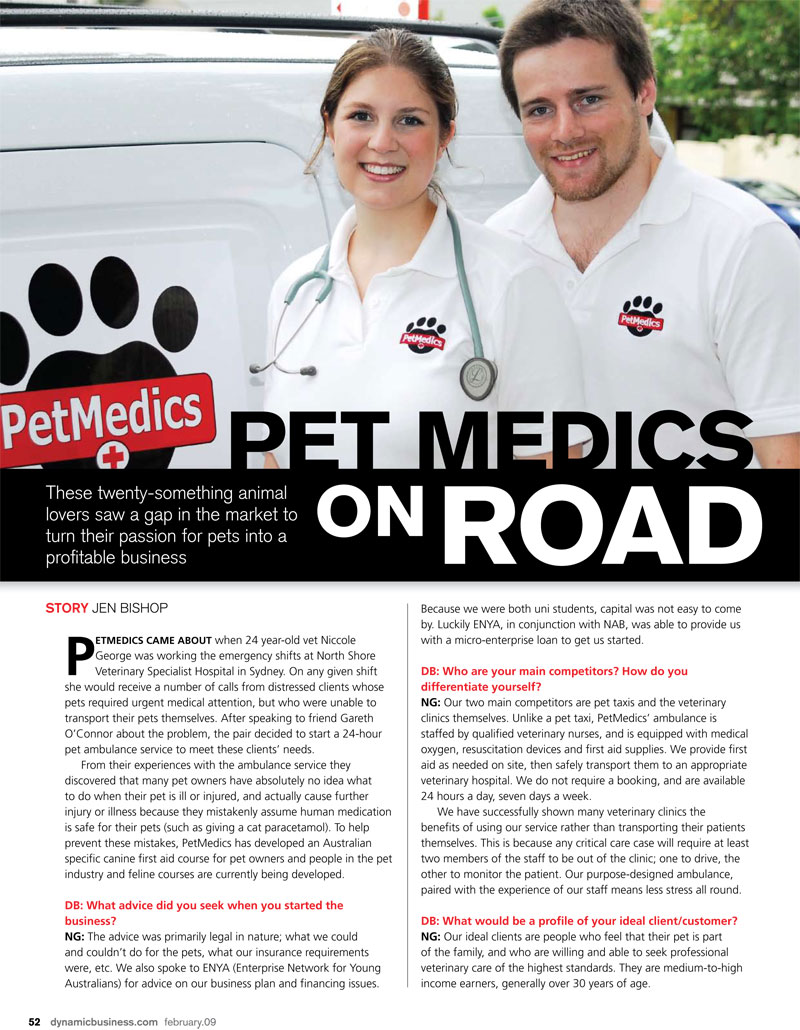 PetMedics

PetMedics

PetMedics

PET MEDICS ON ROAD

These twenty-something animal lovers saw a gap in the market to turn their passion for pets into a profitable business

STORY JEN BISHOP

PETMEDICS CAME ABOUT when 24 year-old vet Niccole George was working the emergency shifts at North Shore Veterinary Specialist Hospital in Sydney. On any given shift she would receive a number of calls from distressed clients whose pets required urgent medical attention, but who were unable to transport their pets themselves. After speaking to friend Gareth O'Connor about the problem, the pair decided to start a 24-hour pet ambulance service to meet these clients' needs.

From their experiences with the ambulance service they discovered that many pet owners have absolutely no idea what to do when their pet is ill or injured, and actually cause further injury or illness because they mistakenly assume human medication is safe for their pets (such as giving a cat paracetamol). To help prevent these mistakes, PetMedics has developed an Australian specific canine first aid course for pet owners and people in the pet industry and feline courses are currently being developed.

DB: What advice did you seek when you started the business?
NG: The advice was primarily legal in nature; what we could and couldn't do for the pets, what our insurance requirements were, etc. We also spoke to ENYA (Enterprise Network for Young Australians) for advice on our business plan and financing issues. Because we were both uni students, capital was not easy to come by. Luckily ENYA, in conjunction with NAB, was able to provide us with a micro-enterprise loan to get us started.

DB: Who are your main competitors? How do you differentiate yourself?
NG: Our two main competitors are pet taxis and the veterinary clinics themselves. Unlike a pet taxi, PetMedics' ambulance is staffed by qualified veterinary nurses, and is equipped with medical oxygen, resuscitation devices and first aid supplies. We provide first aid as needed on site, then safely transport them to an appropriate veterinary hospital. We do not require a booking, and are available 24 hours a day, seven days a week.

We have successfully shown many veterinary clinics the benefits of using our service rather than transporting their patients themselves. This is because any critical care case will require at least two members of the staff to be out of the clinic; one to drive, the other to monitor the patient. Our purpose-designed ambulance, paired with the experience of our staff means less stress all round.

DB: What would be a profile of your ideal client/customer?
NG: Our ideal clients are people who feel that their pet is part of the family, and who are willing and able to seek professional veterinary care of the highest standards. They are medium-to-high income earners, generally over 30 years of age.

52 dynamicbusiness.com february.09